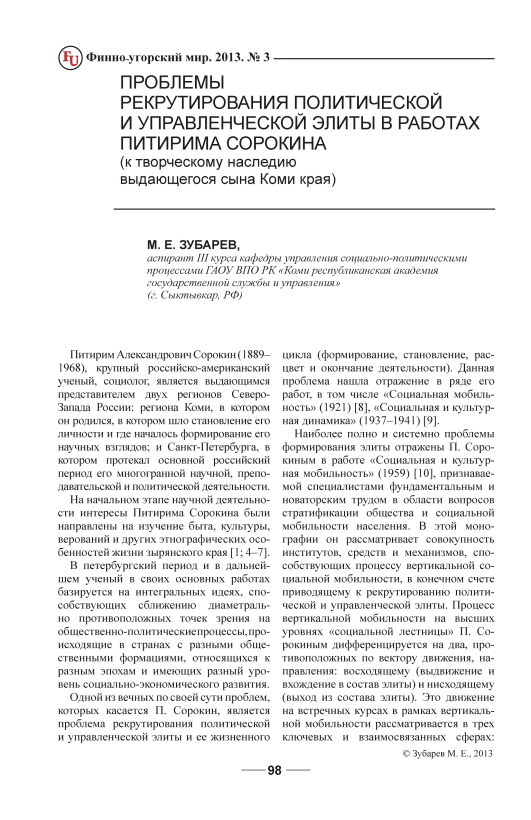 FU Финно-угорский мир. 2013. № 3

ПРОБЛЕМЫ РЕКРУТИРОВАНИЯ ПОЛИТИЧЕСКОЙ И УПРАВЛЕНЧЕСКОЙ ЭЛИТЫ В РАБОТАХ ПИТИРИМА СОРОКИНА
(к творческому наследию выдающегося сына Коми края)

М. Е. ЗУБАРЕВ,
аспирант III курса кафедры управления социально-политическими процессами ГАОУ ВПО РК «Коми республиканская академия государственной службы и управления»
(г. Сыктывкар, РФ)

Питирим Александрович Сорокин (1889–1968), крупный российско-американский ученый, социолог, является выдающимся представителем двух регионов Северо-Запада России: региона Коми, в котором он родился, в котором шло становление его личности и где началось формирование его научных взглядов; и Санкт-Петербурга, в котором протекал основной российский период его многогранной научной, преподавательской и политической деятельности.

На начальном этапе научной деятельности интересы Питирима Сорокина были направлены на изучение быта, культуры, верований и других этнографических особенностей жизни зырянского края [1; 4–7].

В петербургский период и в дальнейшем ученый в своих основных работах базируется на интегральных идеях, способствующих сближению диаметрально противоположных точек зрения на общественно-политические процессы, происходящие в странах с разными общественными формациями, относящихся к разным эпохам и имеющих разный уровень социально-экономического развития.

Одной из вечных по своей сути проблем, которых касается П. Сорокин, является проблема рекрутирования политической и управленческой элиты и ее жизненного цикла (формирование, становление, расцвет и окончание деятельности). Данная проблема нашла отражение в ряде его работ, в том числе «Социальная мобильность» (1921) [8], «Социальная и культурная динамика» (1937–1941) [9].

Наиболее полно и системно проблемы формирования элиты отражены П. Сорокиным в работе «Социальная и культурная мобильность» (1959) [10], признаваемой специалистами фундаментальным и новаторским трудом в области вопросов стратификации общества и социальной мобильности населения. В этой монографии он рассматривает совокупность институтов, средств и механизмов, способствующих процессу вертикальной социальной мобильности, в конечном счете приводящему к рекрутированию политической и управленческой элиты. Процесс вертикальной мобильности на высших уровнях «социальной лестницы» П. Сорокиным дифференцируется на два, противоположных по вектору движения, направления: восходящему (выдвижение и вхождение в состав элиты) и нисходящему (выход из состава элиты). Это движение на встречных курсах в рамках вертикальной мобильности рассматривается в трех ключевых и взаимосвязанных сферах:

© Зубарев М. Е., 2013

98